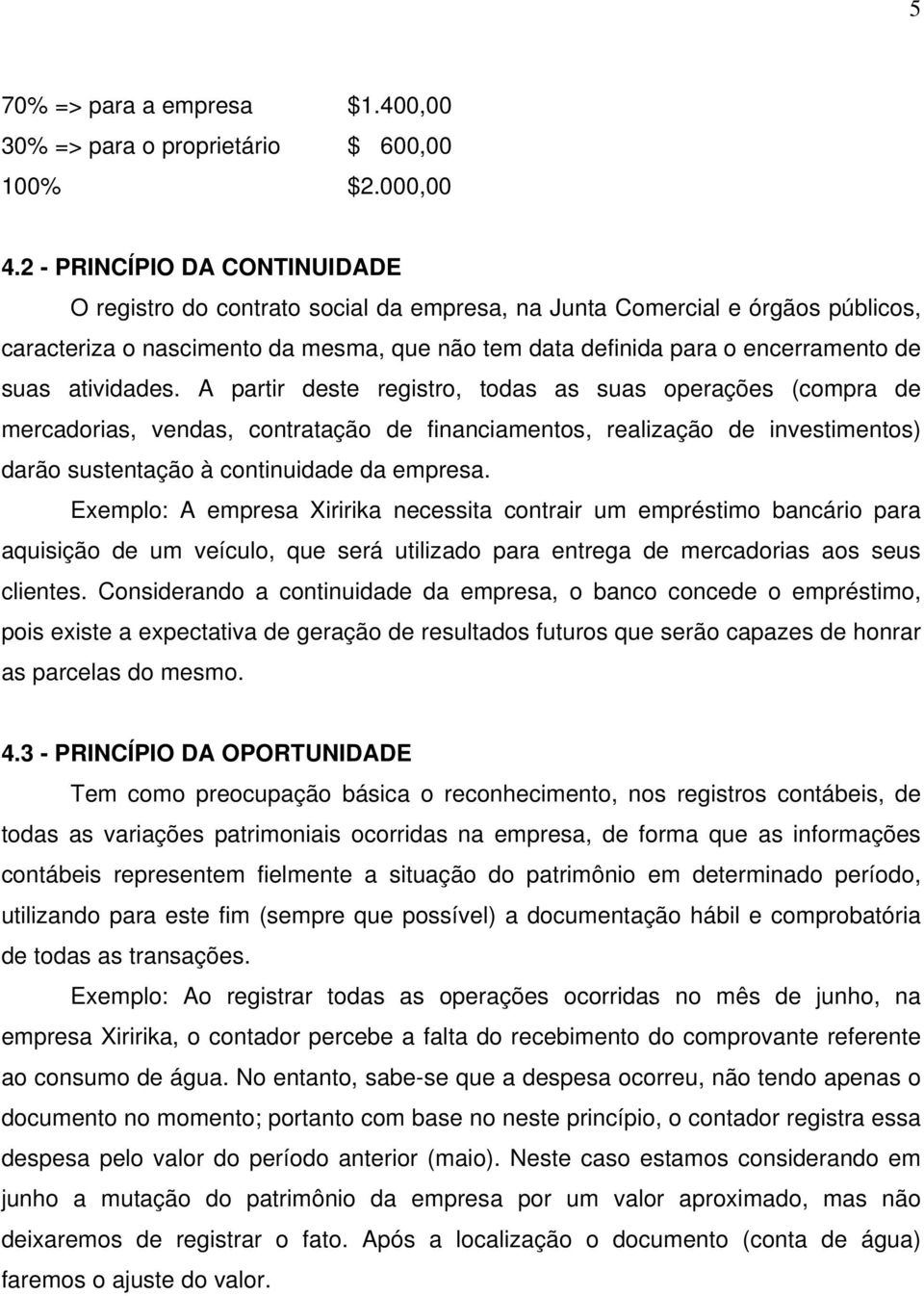 5

70% => para a empresa $1.400,00
30% => para o proprietário $ 600,00
100% $2.000,00

4.2 - PRINCÍPIO DA CONTINUIDADE

O registro do contrato social da empresa, na Junta Comercial e órgãos públicos, caracteriza o nascimento da mesma, que não tem data definida para o encerramento de suas atividades. A partir deste registro, todas as suas operações (compra de mercadorias, vendas, contratação de financiamentos, realização de investimentos) darão sustentação à continuidade da empresa.

Exemplo: A empresa Xiririka necessita contrair um empréstimo bancário para aquisição de um veículo, que será utilizado para entrega de mercadorias aos seus clientes. Considerando a continuidade da empresa, o banco concede o empréstimo, pois existe a expectativa de geração de resultados futuros que serão capazes de honrar as parcelas do mesmo.

4.3 - PRINCÍPIO DA OPORTUNIDADE

Tem como preocupação básica o reconhecimento, nos registros contábeis, de todas as variações patrimoniais ocorridas na empresa, de forma que as informações contábeis representem fielmente a situação do patrimônio em determinado período, utilizando para este fim (sempre que possível) a documentação hábil e comprobatória de todas as transações.

Exemplo: Ao registrar todas as operações ocorridas no mês de junho, na empresa Xiririka, o contador percebe a falta do recebimento do comprovante referente ao consumo de água. No entanto, sabe-se que a despesa ocorreu, não tendo apenas o documento no momento; portanto com base no neste princípio, o contador registra essa despesa pelo valor do período anterior (maio). Neste caso estamos considerando em junho a mutação do patrimônio da empresa por um valor aproximado, mas não deixaremos de registrar o fato. Após a localização o documento (conta de água) faremos o ajuste do valor.